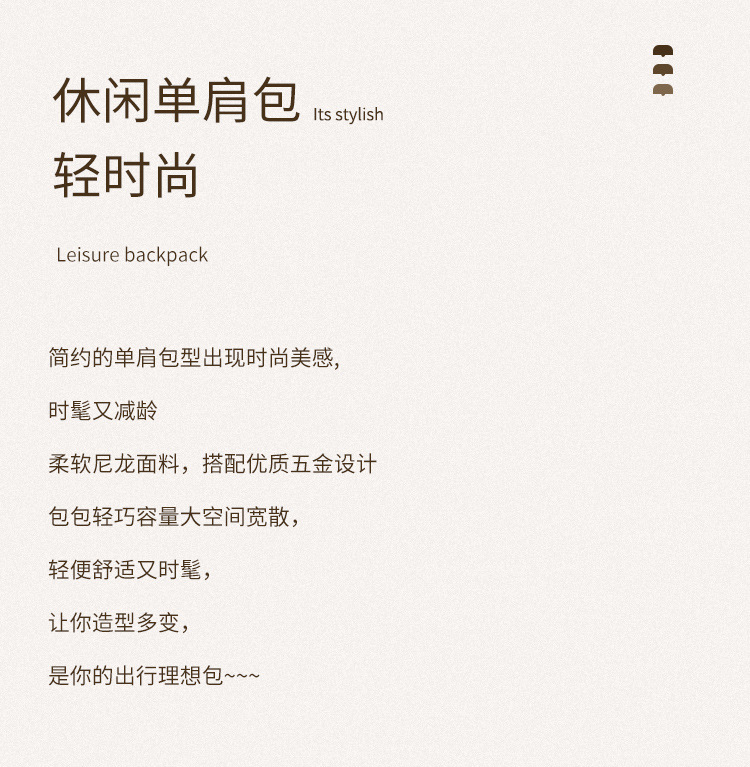 休闲单肩包 Its stylish
轻时尚

Leisure backpack

简约的单肩包型出现时尚美感,

时髦又减龄

柔软尼龙面料，搭配优质五金设计

包包轻巧容量大空间宽散，

轻便舒适又时髦，

让你造型多变，

是你的出行理想包~~~